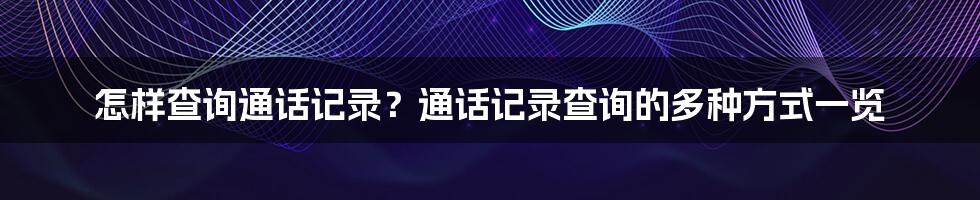 怎样查询通话记录？通话记录查询的多种方式一览